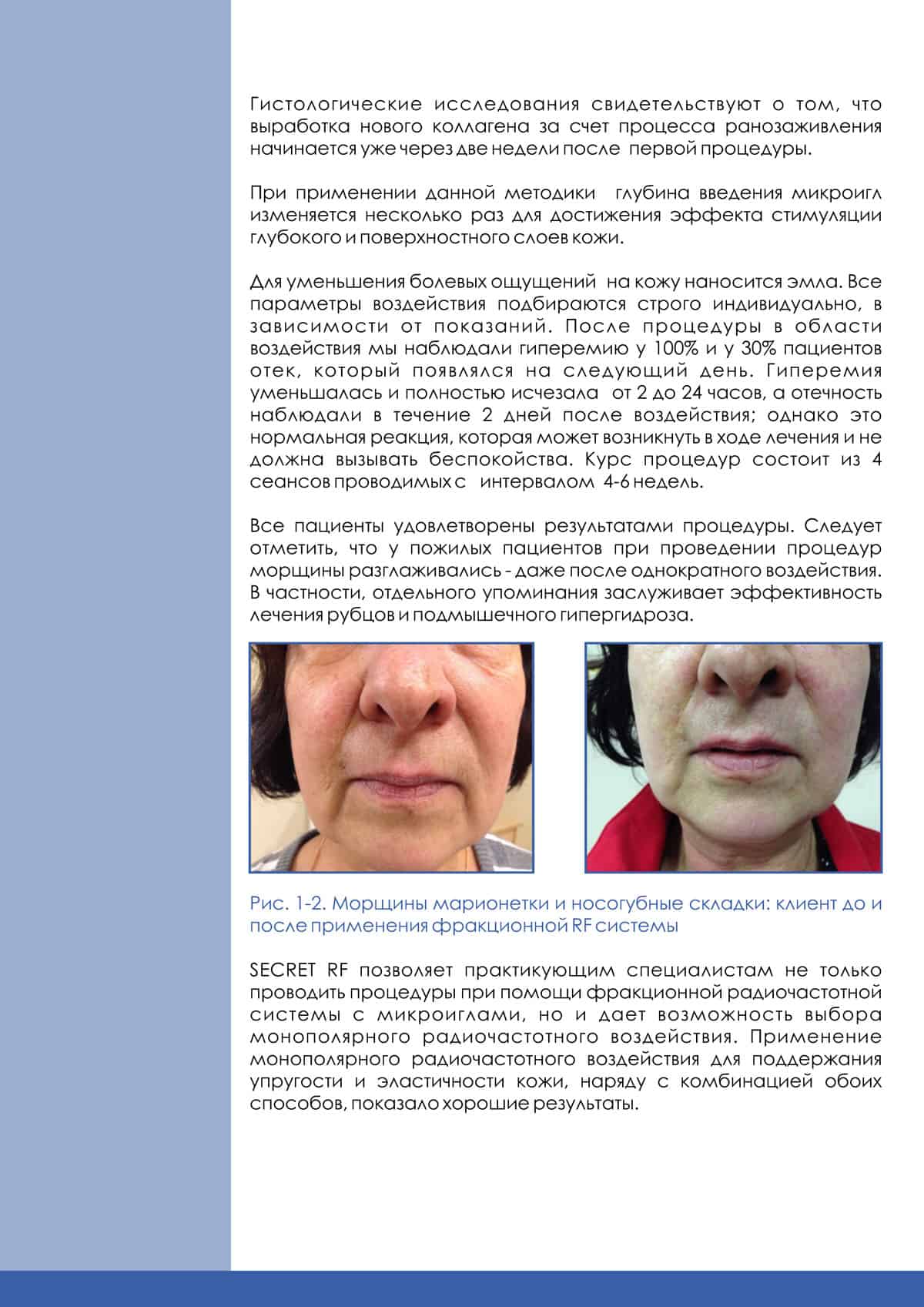 Гистологические исследования свидетельствуют о том, что выработка нового коллагена за счет процесса ранозаживления начинается уже через две недели после первой процедуры.

При применении данной методики глубина введения микроигл изменяется несколько раз для достижения эффекта стимуляции глубокого и поверхностного слоев кожи.

Для уменьшения болевых ощущений на кожу наносится эмла. Все параметры воздействия подбираются строго индивидуально, в зависимости от показаний. После процедуры в области воздействия мы наблюдали гиперемию у 100% и у 30% пациентов отек, который появлялся на следующий день. Гиперемия уменьшалась и полностью исчезала от 2 до 24 часов, а отечность наблюдали в течение 2 дней после воздействия; однако это нормальная реакция, которая может возникнуть в ходе лечения и не должна вызывать беспокойства. Курс процедур состоит из 4 сеансов проводимых с интервалом 4-6 недель.

Все пациенты удовлетворены результатами процедуры. Следует отметить, что у пожилых пациентов при проведении процедур морщины разглаживались - даже после однократного воздействия. В частности, отдельного упоминания заслуживает эффективность лечения рубцов и подмышечного гипергидроза.

Рис. 1-2. Морщины марионетки и носогубные складки: клиент до и после применения фракционной RF системы

SECRET RF позволяет практикующим специалистам не только проводить процедуры при помощи фракционной радиочастотной системы с микроиглами, но и дает возможность выбора монополярного радиочастотного воздействия. Применение монополярного радиочастотного воздействия для поддержания упругости и эластичности кожи, наряду с комбинацией обоих способов, показало хорошие результаты.